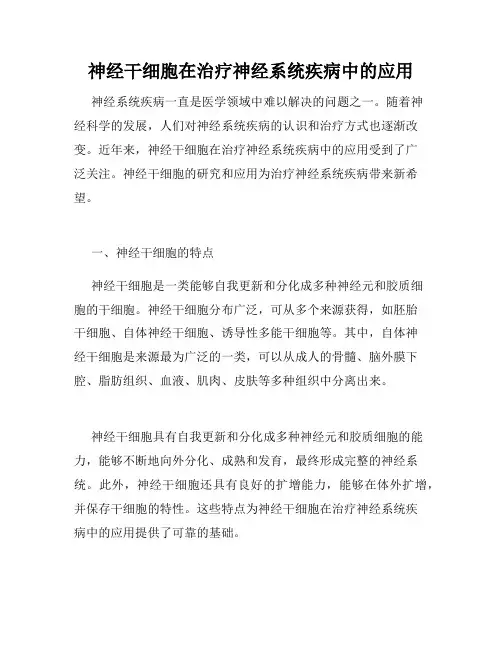 神经干细胞在治疗神经系统疾病中的应用

神经系统疾病一直是医学领域中难以解决的问题之一。随着神经科学的发展，人们对神经系统疾病的认识和治疗方式也逐渐改变。近年来，神经干细胞在治疗神经系统疾病中的应用受到了广泛关注。神经干细胞的研究和应用为治疗神经系统疾病带来新希望。

一、神经干细胞的特点

神经干细胞是一类能够自我更新和分化成多种神经元和胶质细胞的干细胞。神经干细胞分布广泛，可从多个来源获得，如胚胎干细胞、自体神经干细胞、诱导性多能干细胞等。其中，自体神经干细胞是来源最为广泛的一类，可以从成人的骨髓、脑外膜下腔、脂肪组织、血液、肌肉、皮肤等多种组织中分离出来。

神经干细胞具有自我更新和分化成多种神经元和胶质细胞的能力，能够不断地向外分化、成熟和发育，最终形成完整的神经系统。此外，神经干细胞还具有良好的扩增能力，能够在体外扩增，并保存干细胞的特性。这些特点为神经干细胞在治疗神经系统疾病中的应用提供了可靠的基础。